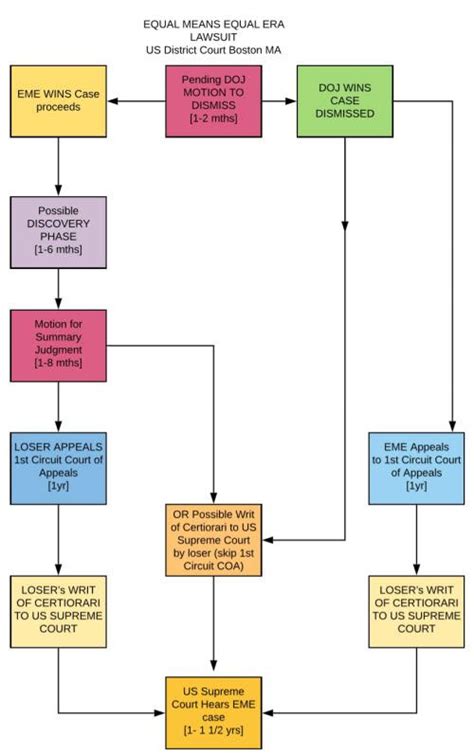 EQUAL MEANS EQUAL ERA LAWSUIT
US District Court Boston MA

EME WINS Case proceeds

Pending DOJ MOTION TO DISMISS [1-2 mths]

DOJ WINS CASE DISMISSED

Possible DISCOVERY PHASE [1-6 mths]

Motion for Summary Judgment [1-8 mths]

LOSER APPEALS 1st Circuit Court of Appeals [1yr]

EME Appeals to 1st Circuit Court of Appeals [1yr]

OR Possible Writ of Certiorari to US Supreme Court by loser (skip 1st Circuit COA)

LOSER's WRIT OF CERTIORARI TO US SUPREME COURT

LOSER's WRIT OF CERTIORARI TO US SUPREME COURT

US Supreme Court Hears EME case [1- 1 1/2 yrs]